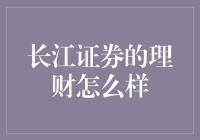 长江证券的理财怎么样